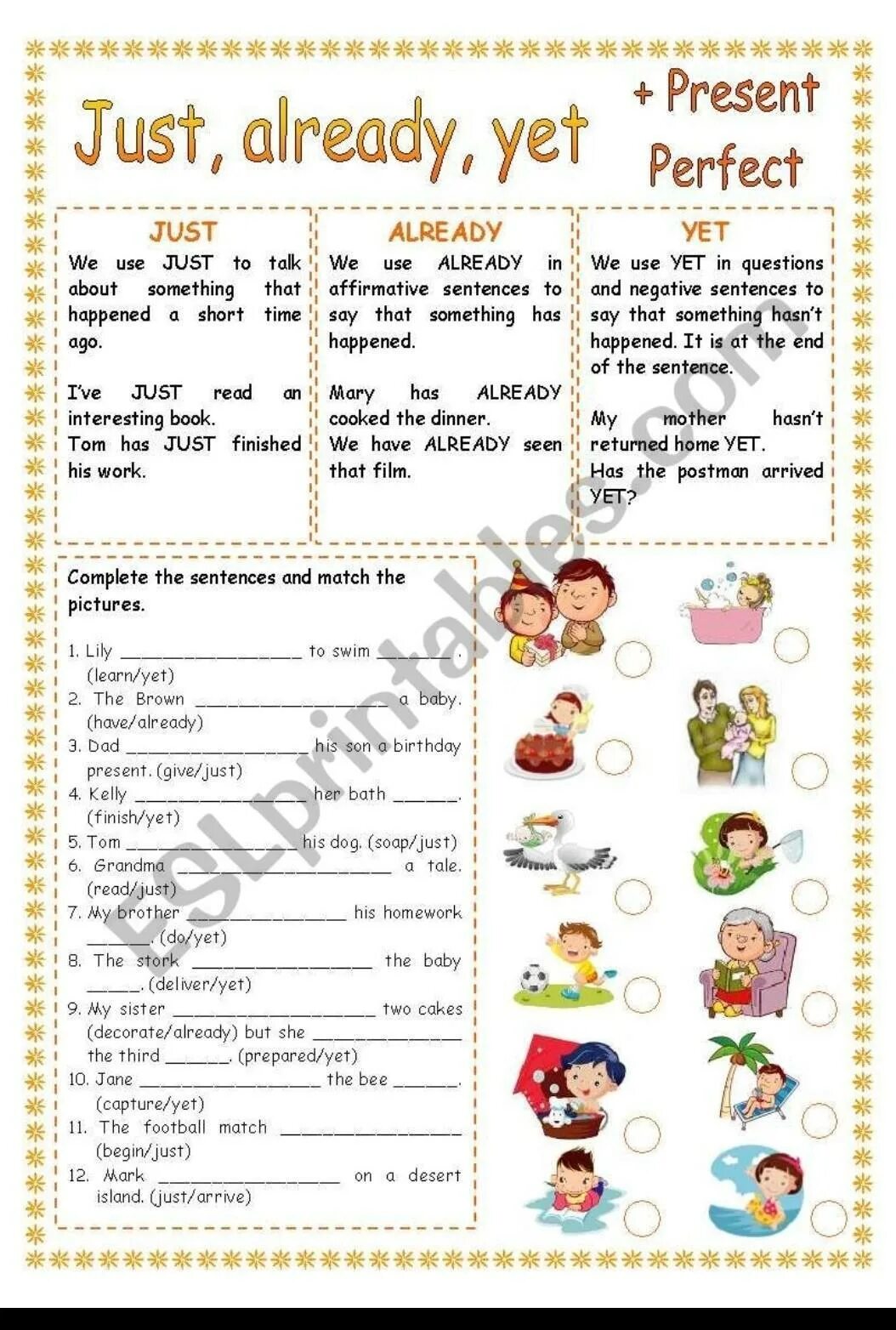 Just, already, yet + Present Perfect

JUST
We use JUST to talk about something that happened a short time ago.

I've JUST read an interesting book.
Tom has JUST finished his work.

ALREADY
We use ALREADY in affirmative sentences to say that something has happened.

Mary has ALREADY cooked the dinner.
We have ALREADY seen that film.

YET
We use YET in questions and negative sentences to say that something hasn't happened. It is at the end of the sentence.

My mother hasn't returned home YET.
Has the postman arrived YET?

Complete the sentences and match the pictures.

1. Lily ____ to swim ____. (learn/yet)
2. The Brown ____ a baby. (have/already)
3. Dad ____ his son a birthday present. (give/just)
4. Kelly ____ her bath ____. (finish/yet)
5. Tom ____ his dog. (soap/just)
6. Grandma ____ a tale. (read/just)
7. My brother ____ his homework ____. (do/yet)
8. The stork ____ the baby ____. (deliver/yet)
9. My sister ____ two cakes (decorate/already) but she ____ the third ____. (prepared/yet)
10. Jane ____ the bee ____. (capture/yet)
11. The football match ____ (begin/just)
12. Mark ____ on a desert island. (just/arrive)

ESLprintables.com